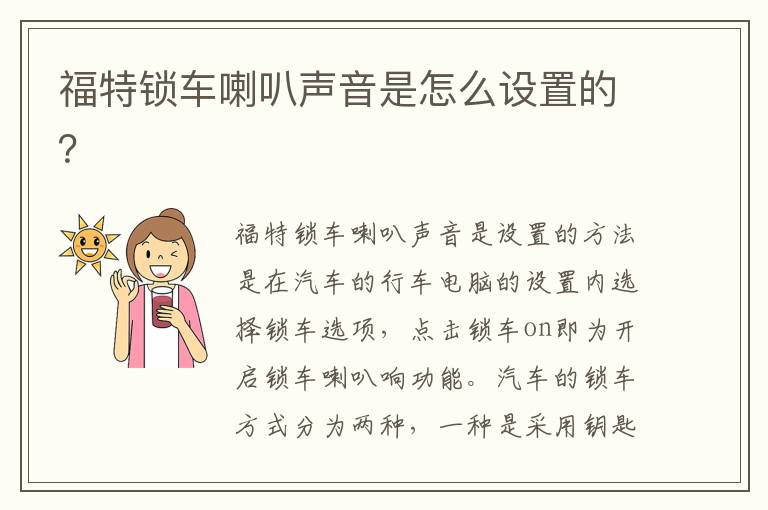 福特锁车喇叭声音是怎么设置的?

福特锁车喇叭声音是设置的方法是在汽车的行车电脑的设置内选择锁车选项，点击锁车on即为开启锁车喇叭响功能。汽车的锁车方式分为两种，一种是采用钥匙